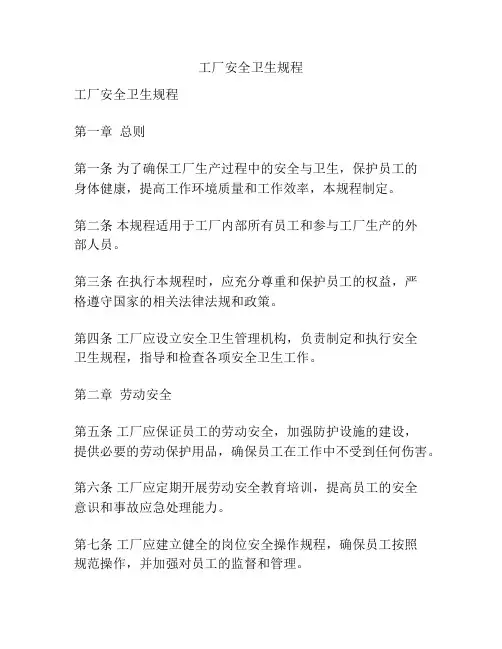 工厂安全卫生规程

工厂安全卫生规程

第一章 总则

第一条 为了确保工厂生产过程中的安全与卫生，保护员工的身体健康，提高工作环境质量和工作效率，本规程制定。

第二条 本规程适用于工厂内部所有员工和参与工厂生产的外部人员。

第三条 在执行本规程时，应充分尊重和保护员工的权益，严格遵守国家的相关法律法规和政策。

第四条 工厂应设立安全卫生管理机构，负责制定和执行安全卫生规程，指导和检查各项安全卫生工作。

第二章 劳动安全

第五条 工厂应保证员工的劳动安全，加强防护设施的建设，提供必要的劳动保护用品，确保员工在工作中不受到任何伤害。

第六条 工厂应定期开展劳动安全教育培训，提高员工的安全意识和事故应急处理能力。

第七条 工厂应建立健全的岗位安全操作规程，确保员工按照规范操作，并加强对员工的监督和管理。